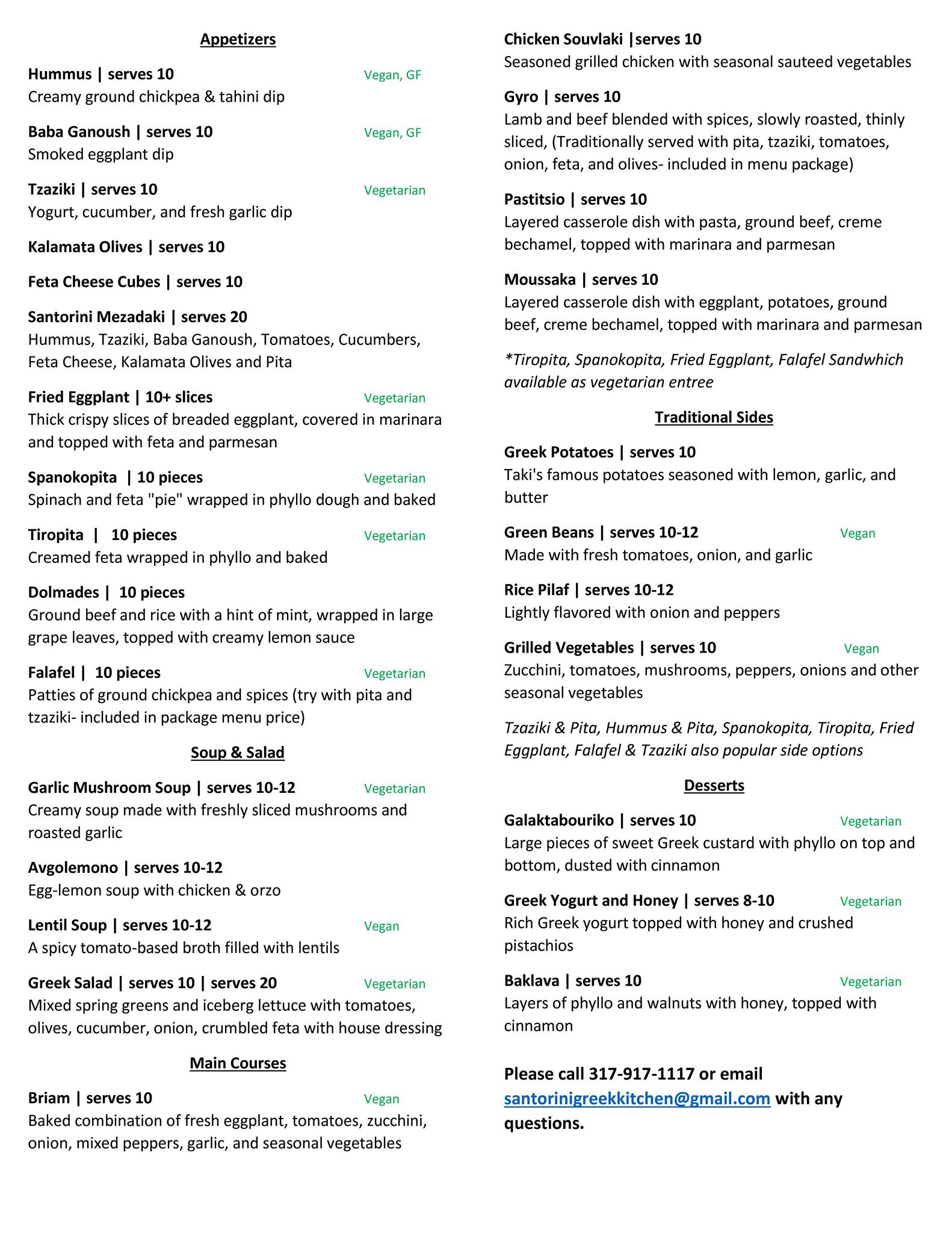 Appetizers

Hummus | serves 10 Vegan, GF
Creamy ground chickpea & tahini dip

Baba Ganoush | serves 10 Vegan, GF
Smoked eggplant dip

Tzaziki | serves 10 Vegetarian
Yogurt, cucumber, and fresh garlic dip

Kalamata Olives | serves 10

Feta Cheese Cubes | serves 10

Santorini Mezadaki | serves 20
Hummus, Tzaziki, Baba Ganoush, Tomatoes, Cucumbers, Feta Cheese, Kalamata Olives and Pita

Fried Eggplant | 10+ slices Vegetarian
Thick crispy slices of breaded eggplant, covered in marinara and topped with feta and parmesan

Spanokopita | 10 pieces Vegetarian
Spinach and feta "pie" wrapped in phyllo dough and baked

Tiropita | 10 pieces Vegetarian
Creamed feta wrapped in phyllo and baked

Dolmades | 10 pieces
Ground beef and rice with a hint of mint, wrapped in large grape leaves, topped with creamy lemon sauce

Falafel | 10 pieces Vegetarian
Patties of ground chickpea and spices (try with pita and tzaziki- included in package menu price)

Soup & Salad

Garlic Mushroom Soup | serves 10-12 Vegetarian
Creamy soup made with freshly sliced mushrooms and roasted garlic

Avgolemono | serves 10-12
Egg-lemon soup with chicken & orzo

Lentil Soup | serves 10-12 Vegan
A spicy tomato-based broth filled with lentils

Greek Salad | serves 10 | serves 20 Vegetarian
Mixed spring greens and iceberg lettuce with tomatoes, olives, cucumber, onion, crumbled feta with house dressing

Main Courses

Briam | serves 10 Vegan
Baked combination of fresh eggplant, tomatoes, zucchini, onion, mixed peppers, garlic, and seasonal vegetables

Chicken Souvlaki |serves 10
Seasoned grilled chicken with seasonal sauteed vegetables

Gyro | serves 10
Lamb and beef blended with spices, slowly roasted, thinly sliced, (Traditionally served with pita, tzaziki, tomatoes, onion, feta, and olives- included in menu package)

Pastitsio | serves 10
Layered casserole dish with pasta, ground beef, creme bechamel, topped with marinara and parmesan

Moussaka | serves 10
Layered casserole dish with eggplant, potatoes, ground beef, creme bechamel, topped with marinara and parmesan

*Tiropita, Spanokopita, Fried Eggplant, Falafel Sandwhich available as vegetarian entree

Traditional Sides

Greek Potatoes | serves 10
Taki's famous potatoes seasoned with lemon, garlic, and butter

Green Beans | serves 10-12 Vegan
Made with fresh tomatoes, onion, and garlic

Rice Pilaf | serves 10-12
Lightly flavored with onion and peppers

Grilled Vegetables | serves 10 Vegan
Zucchini, tomatoes, mushrooms, peppers, onions and other seasonal vegetables

Tzaziki & Pita, Hummus & Pita, Spanokopita, Tiropita, Fried Eggplant, Falafel & Tzaziki also popular side options

Desserts

Galaktabouriko | serves 10 Vegetarian
Large pieces of sweet Greek custard with phyllo on top and bottom, dusted with cinnamon

Greek Yogurt and Honey | serves 8-10 Vegetarian
Rich Greek yogurt topped with honey and crushed pistachios

Baklava | serves 10 Vegetarian
Layers of phyllo and walnuts with honey, topped with cinnamon

Please call 317-917-1117 or email santorinigreekkitchen@gmail.com with any questions.